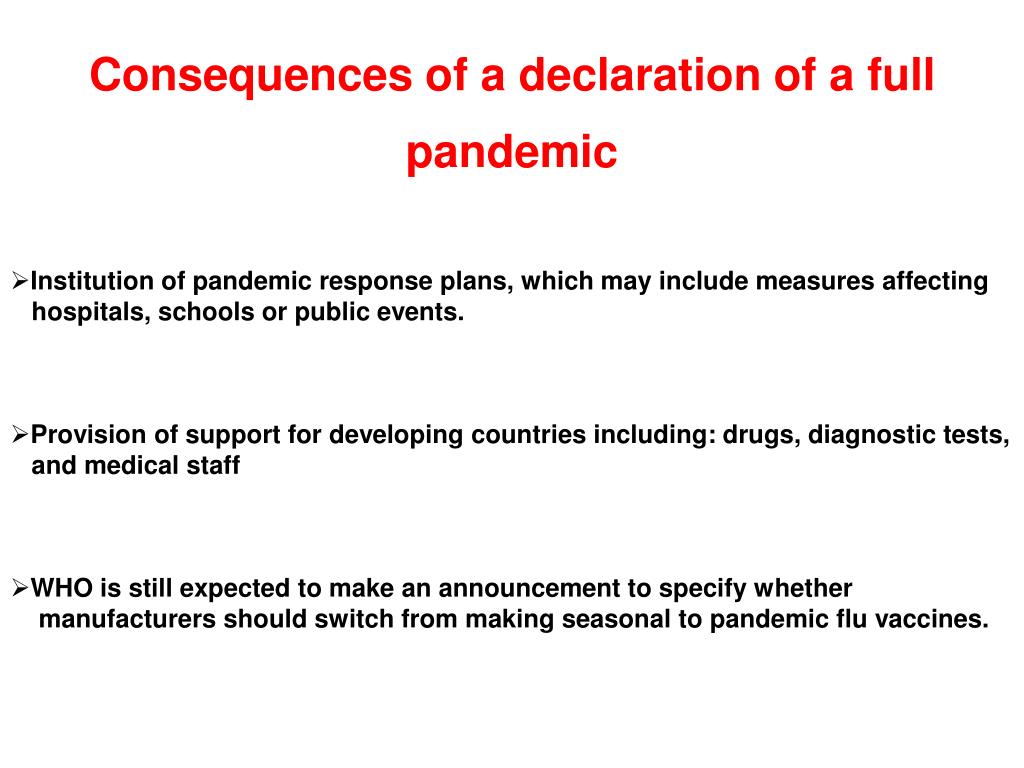 Consequences of a declaration of a full pandemic

➢Institution of pandemic response plans, which may include measures affecting hospitals, schools or public events.

➢Provision of support for developing countries including: drugs, diagnostic tests, and medical staff

➢WHO is still expected to make an announcement to specify whether manufacturers should switch from making seasonal to pandemic flu vaccines.